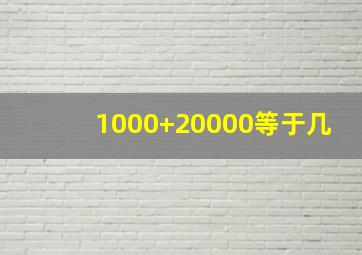 1000+20000等于几